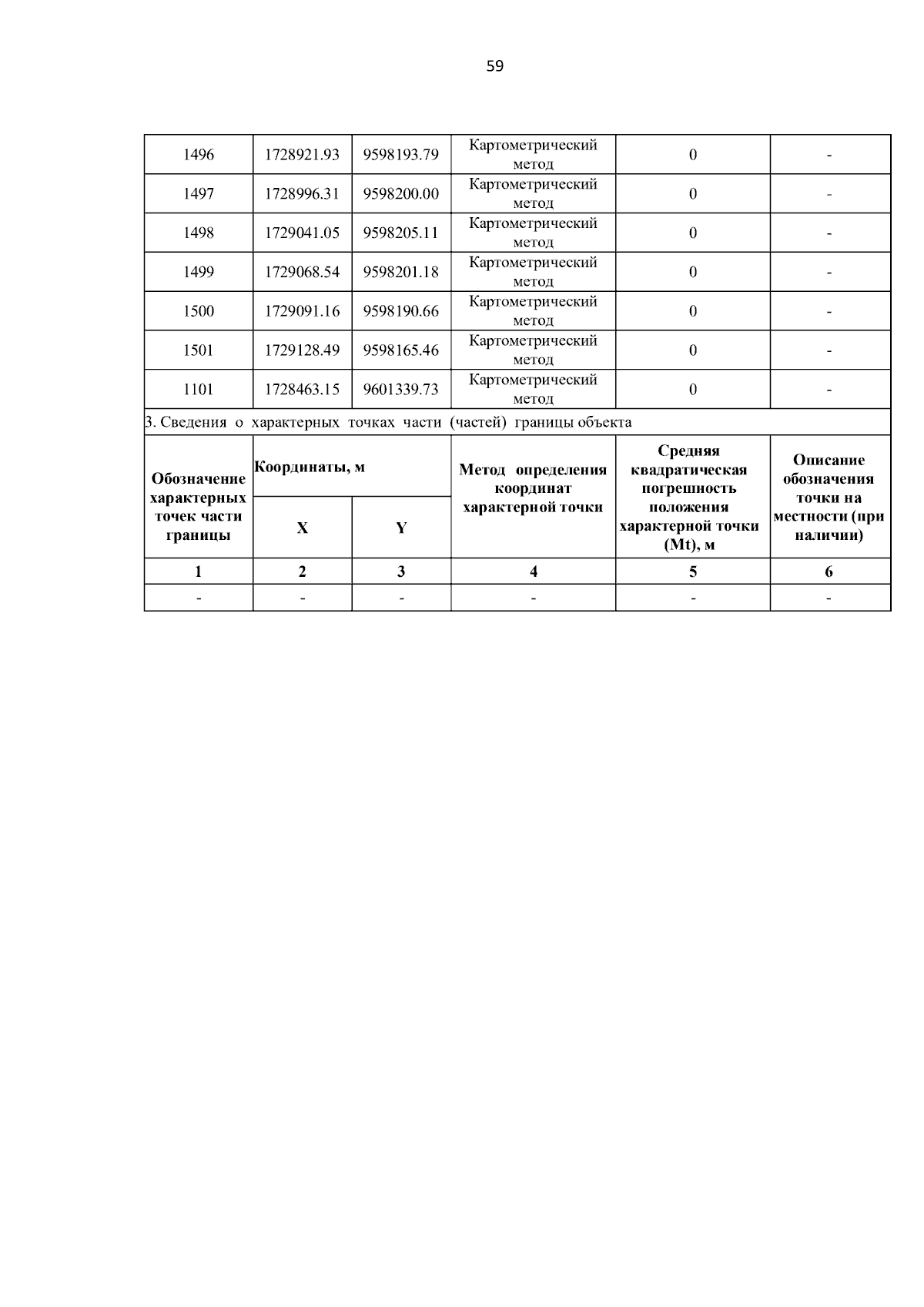 59

| 1496 | 1728921.93 | 9598193.79 | Картометрический метод | 0 | - |
|---|---|---|---|---|---|
| 1497 | 1728996.31 | 9598200.00 | Картометрический метод | 0 | - |
| 1498 | 1729041.05 | 9598205.11 | Картометрический метод | 0 | - |
| 1499 | 1729068.54 | 9598201.18 | Картометрический метод | 0 | - |
| 1500 | 1729091.16 | 9598190.66 | Картометрический метод | 0 | - |
| 1501 | 1729128.49 | 9598165.46 | Картометрический метод | 0 | - |
| 1101 | 1728463.15 | 9601339.73 | Картометрический метод | 0 | - |

3. Сведения о характерных точках части (частей) границы объекта

| Обозначение характерных точек части границы | Координаты, м X | Координаты, м Y | Метод определения координат характерной точки | Средняя квадратическая погрешность положения характерной точки (Mt), м | Описание обозначения точки на местности (при наличии) |
|---|---|---|---|---|---|
| 1 | 2 | 3 | 4 | 5 | 6 |
| - | - | - | - | - | - |